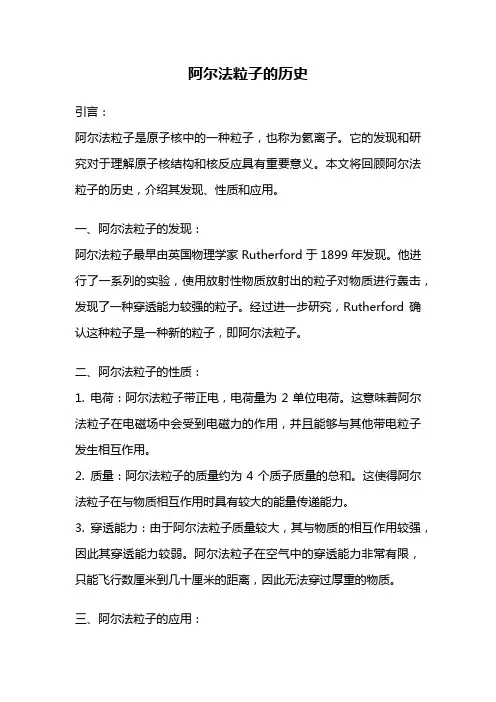 阿尔法粒子的历史

引言：

阿尔法粒子是原子核中的一种粒子，也称为氦离子。它的发现和研究对于理解原子核结构和核反应具有重要意义。本文将回顾阿尔法粒子的历史，介绍其发现、性质和应用。

一、阿尔法粒子的发现：

阿尔法粒子最早由英国物理学家 Rutherford 于 1899 年发现。他进行了一系列的实验，使用放射性物质放射出的粒子对物质进行轰击，发现了一种穿透能力较强的粒子。经过进一步研究，Rutherford 确认这种粒子是一种新的粒子，即阿尔法粒子。

二、阿尔法粒子的性质：

1. 电荷：阿尔法粒子带正电，电荷量为 2 单位电荷。这意味着阿尔法粒子在电磁场中会受到电磁力的作用，并且能够与其他带电粒子发生相互作用。

2. 质量：阿尔法粒子的质量约为 4 个质子质量的总和。这使得阿尔法粒子在与物质相互作用时具有较大的能量传递能力。

3. 穿透能力：由于阿尔法粒子质量较大，其与物质的相互作用较强，因此其穿透能力较弱。阿尔法粒子在空气中的穿透能力非常有限，只能飞行数厘米到几十厘米的距离，因此无法穿过厚重的物质。

三、阿尔法粒子的应用：